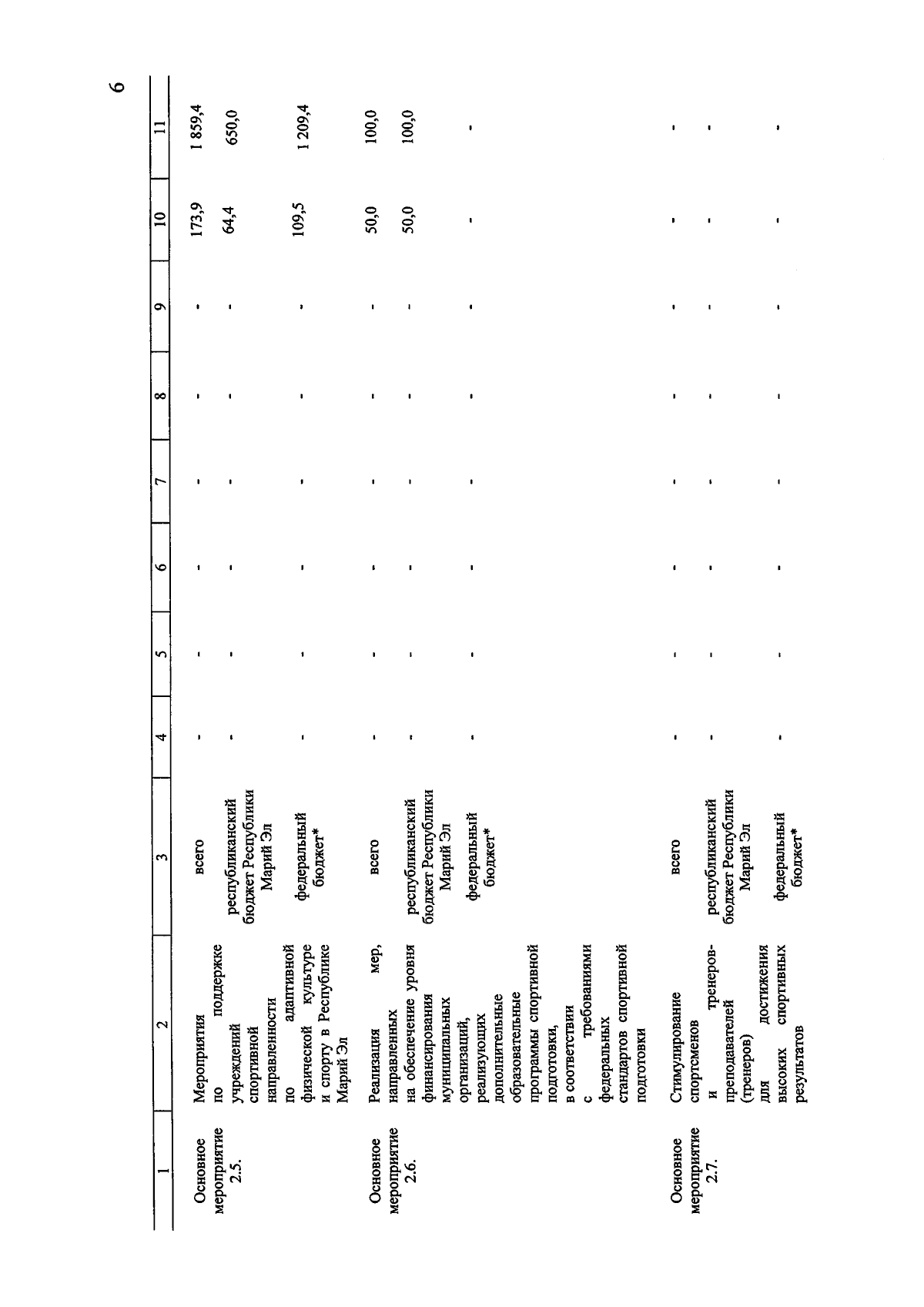 6

| 1 | 2 | 3 | 4 | 5 | 6 | 7 | 8 | 9 | 10 | 11 |
|---|---|---|---|---|---|---|---|---|---|---|
| Основное мероприятие 2.5. | Мероприятия по поддержке учреждений спортивной направленности по адаптивной физической культуре и спорту в Республике Марий Эл | всего | - | - | - | - | - | - | 173,9 | 1 859,4 |
| | | республиканский бюджет Республики Марий Эл | - | - | - | - | - | - | 64,4 | 650,0 |
| | | федеральный бюджет* | - | - | - | - | - | - | 109,5 | 1 209,4 |
| Основное мероприятие 2.6. | Реализация мер, направленных на обеспечение уровня финансирования муниципальных организаций, реализующих дополнительные образовательные программы спортивной подготовки, в соответствии с требованиями федеральных стандартов спортивной подготовки | всего | - | - | - | - | - | - | 50,0 | 100,0 |
| | | республиканский бюджет Республики Марий Эл | - | - | - | - | - | - | 50,0 | 100,0 |
| | | федеральный бюджет* | - | - | - | - | - | - | - | - |
| Основное мероприятие 2.7. | Стимулирование спортсменов и тренеров-преподавателей (тренеров) для достижения высоких спортивных результатов | всего | - | - | - | - | - | - | - | - |
| | | республиканский бюджет Республики Марий Эл | - | - | - | - | - | - | - | - |
| | | федеральный бюджет* | - | - | - | - | - | - | - | - |